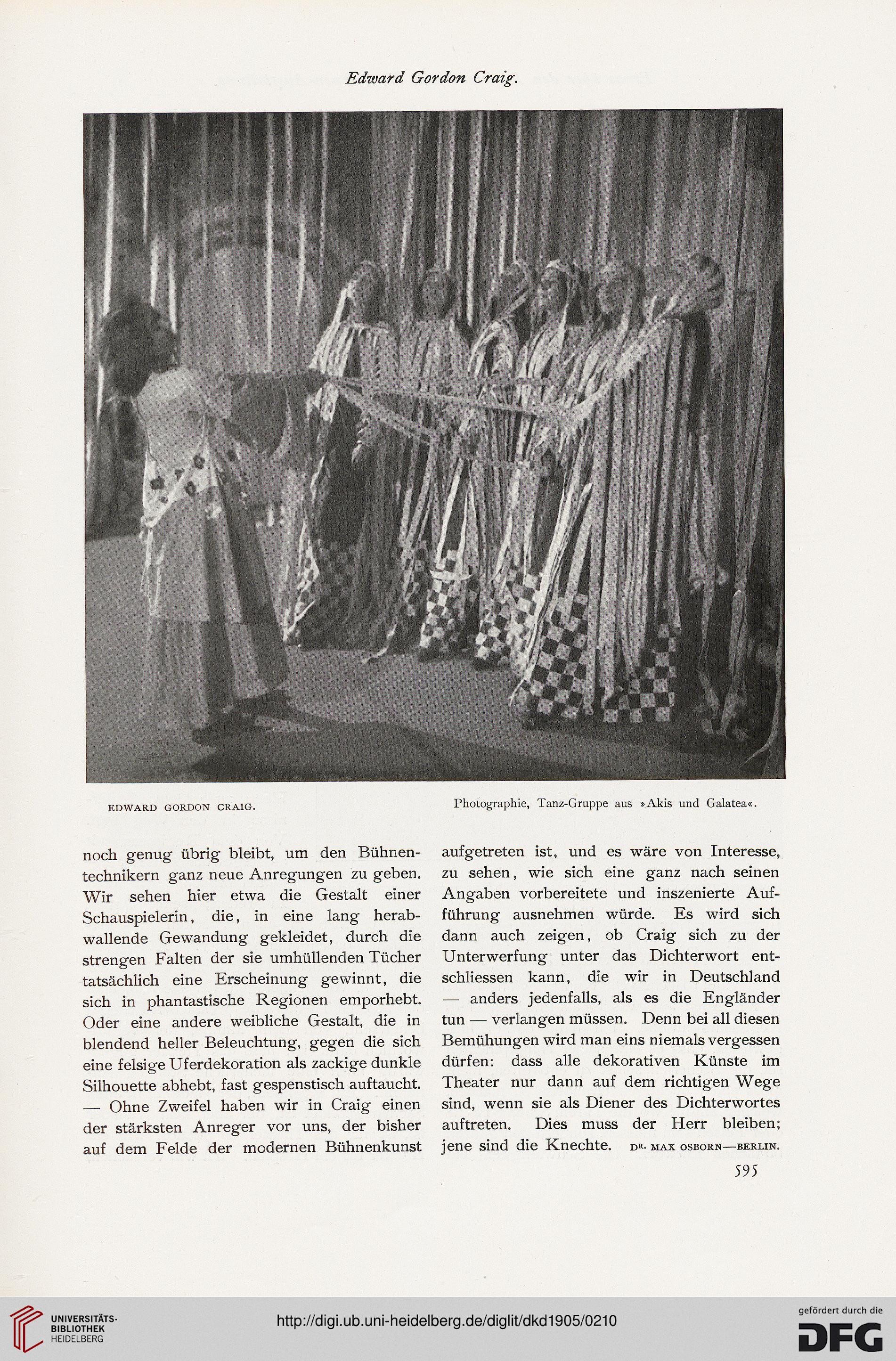 Edward Gordon Craig.

EDWARD GORDON CRAIG.

Photographie, Tanz-Gruppe aus »Akis und Galatea«.

noch genug übrig bleibt, um den Bühnentechnikern ganz neue Anregungen zu geben. Wir sehen hier etwa die Gestalt einer Schauspielerin, die, in eine lang herabwallende Gewandung gekleidet, durch die strengen Falten der sie umhüllenden Tücher tatsächlich eine Erscheinung gewinnt, die sich in phantastische Regionen emporhebt. Oder eine andere weibliche Gestalt, die in blendend heller Beleuchtung, gegen die sich eine felsige Uferdekoration als zackige dunkle Silhouette abhebt, fast gespenstisch auftaucht. — Ohne Zweifel haben wir in Craig einen der stärksten Anreger vor uns, der bisher auf dem Felde der modernen Bühnenkunst

aufgetreten ist, und es wäre von Interesse, zu sehen, wie sich eine ganz nach seinen Angaben vorbereitete und inszenierte Aufführung ausnehmen würde. Es wird sich dann auch zeigen, ob Craig sich zu der Unterwerfung unter das Dichterwort entschliessen kann, die wir in Deutschland — anders jedenfalls, als es die Engländer tun — verlangen müssen. Denn bei all diesen Bemühungen wird man eins niemals vergessen dürfen: dass alle dekorativen Künste im Theater nur dann auf dem richtigen Wege sind, wenn sie als Diener des Dichterwortes auftreten. Dies muss der Herr bleiben; jene sind die Knechte. DR. MAX OSBORN—BERLIN.

595

UNIVERSITÄTS-BIBLIOTHEK HEIDELBERG

http://digi.ub.uni-heidelberg.de/diglit/dkd1905/0210

gefördert durch die DFG